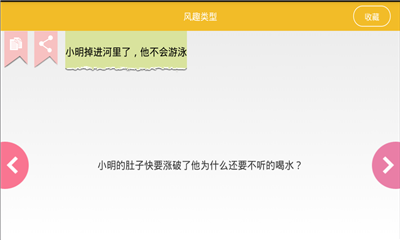 风趣类型

收藏

小明掉进河里了，他不会游泳

小明的肚子快要涨破了他为什么还要不听的喝水？